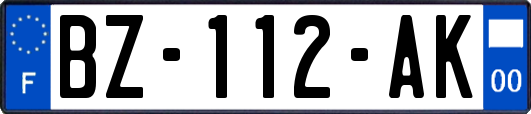 F

BZ-112-AK

00